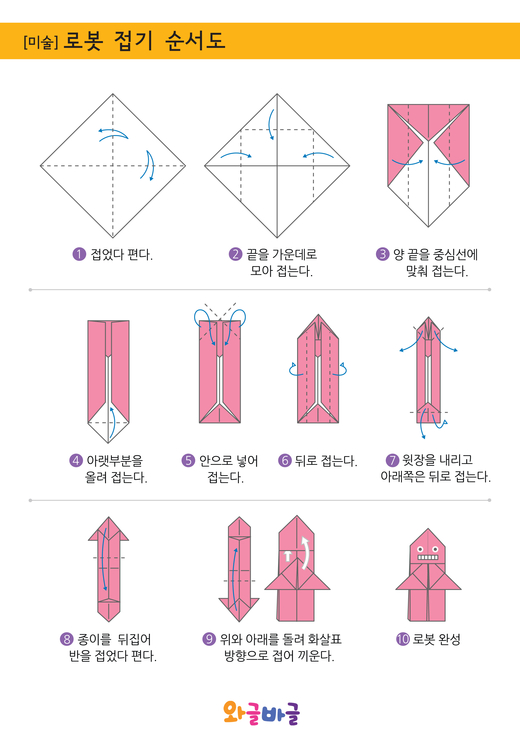 [미술] 로봇 접기 순서도

1 접었다 편다.

2 끝을 가운데로 모아 접는다.

3 양 끝을 중심선에 맞춰 접는다.

4 아랫부분을 올려 접는다.

5 안으로 넣어 접는다.

6 뒤로 접는다.

7 윗장을 내리고 아래쪽은 뒤로 접는다.

8 종이를 뒤집어 반을 접었다 편다.

9 위와 아래를 돌려 화살표 방향으로 접어 끼운다.

10 로봇 완성

와글바글